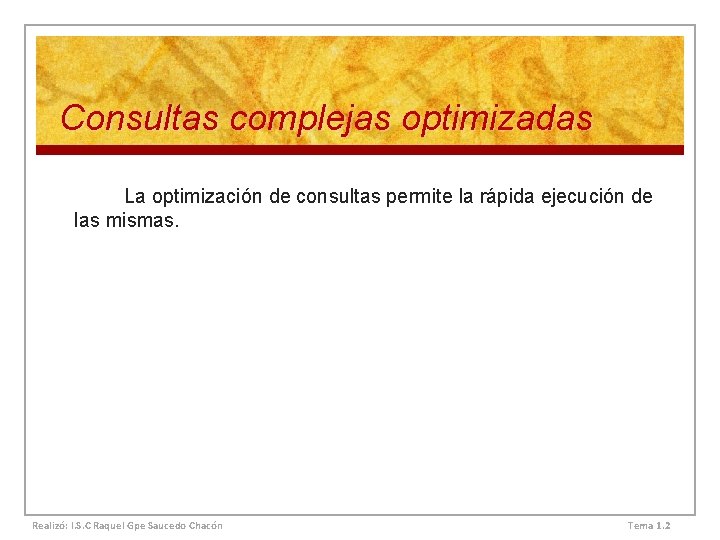 Consultas complejas optimizadas

La optimización de consultas permite la rápida ejecución de las mismas.

Realizó: I.S.C Raquel Gpe Saucedo Chacón

Tema 1.2